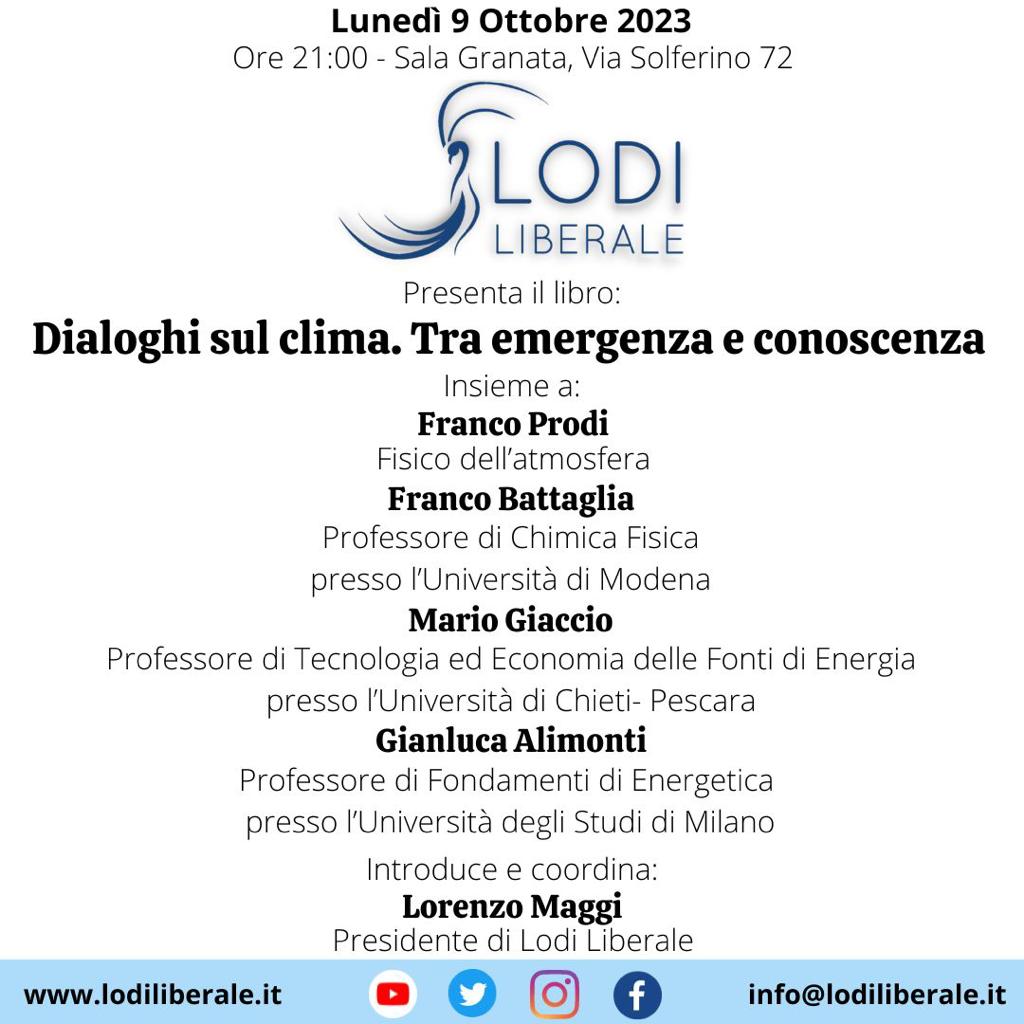 Lunedì 9 Ottobre 2023
Ore 21:00 - Sala Granata, Via Solferino 72

LODI
LIBERALE

Presenta il libro:
Dialoghi sul clima. Tra emergenza e conoscenza
Insieme a:
Franco Prodi
Fisico dell'atmosfera
Franco Battaglia
Professore di Chimica Fisica
presso l'Università di Modena
Mario Giaccio
Professore di Tecnologia ed Economia delle Fonti di Energia
presso l'Università di Chieti- Pescara
Gianluca Alimonti
Professore di Fondamenti di Energetica
presso l'Università degli Studi di Milano
Introduce e coordina:
Lorenzo Maggi
Presidente di Lodi Liberale

www.lodiliberale.it

info@lodiliberale.it